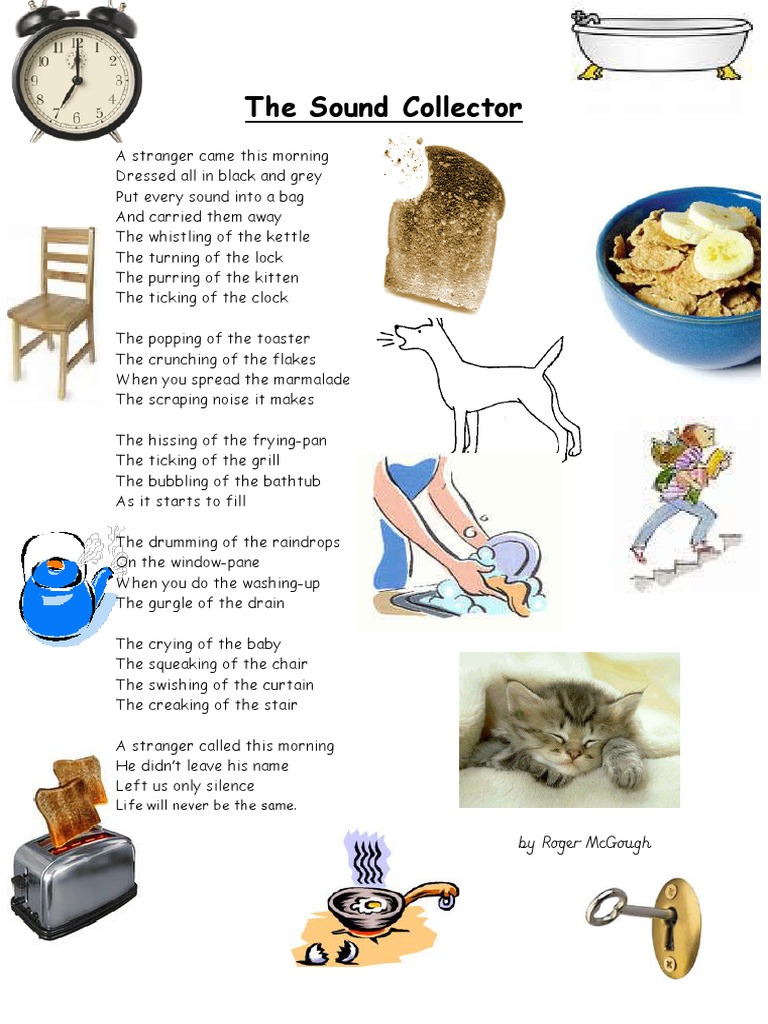 The Sound Collector

A stranger came this morning
Dressed all in black and grey
Put every sound into a bag
And carried them away
The whistling of the kettle
The turning of the lock
The purring of the kitten
The ticking of the clock

The popping of the toaster
The crunching of the flakes
When you spread the marmalade
The scraping noise it makes

The hissing of the frying-pan
The ticking of the grill
The bubbling of the bathtub
As it starts to fill

The drumming of the raindrops
On the window-pane
When you do the washing-up
The gurgle of the drain

The crying of the baby
The squeaking of the chair
The swishing of the curtain
The creaking of the stair

A stranger called this morning
He didn't leave his name
Left us only silence
Life will never be the same.

by Roger McGough